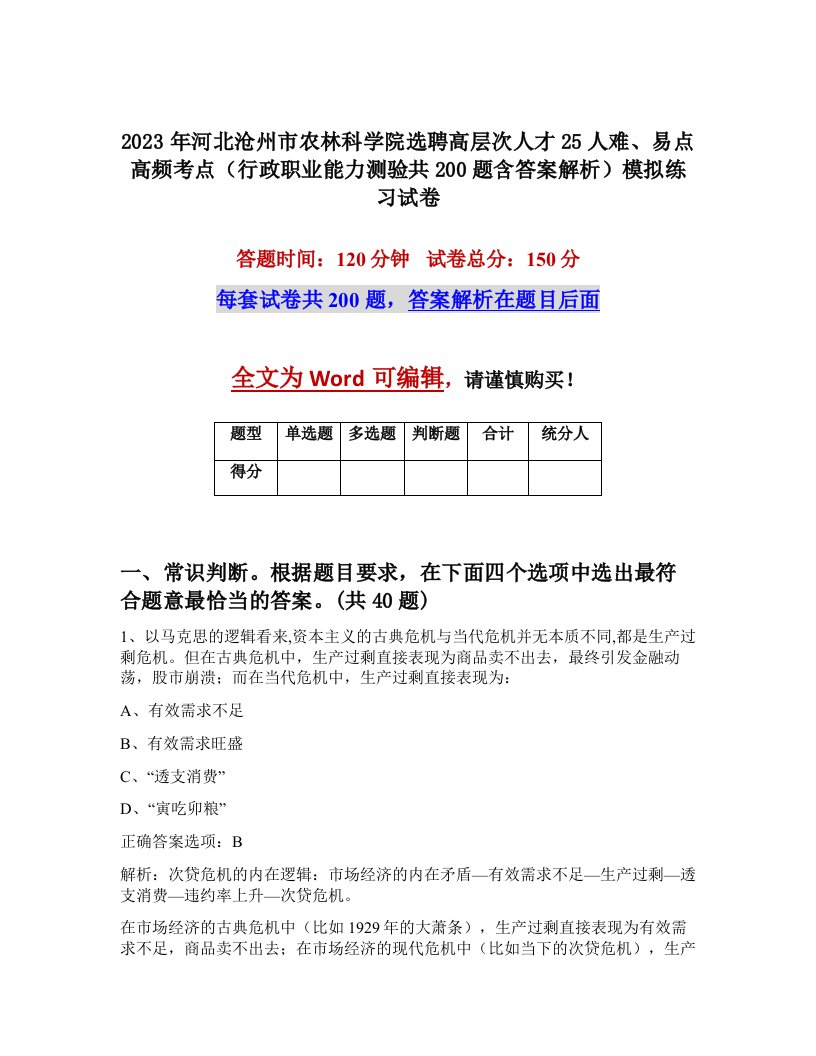 2023 年河北沧州市农林科学院选聘高层次人才 25 人难、易点高频考点（行政职业能力测验共 200 题含答案解析）模拟练习试卷

答题时间：120 分钟　试卷总分：150 分

每套试卷共 200 题，答案解析在题目后面

全文为 Word 可编辑，请谨慎购买！

| 题型 | 单选题 | 多选题 | 判断题 | 合计 | 统分人 |
|---|---|---|---|---|---|
| 得分 | | | | | |

一、常识判断。根据题目要求，在下面四个选项中选出最符合题意最恰当的答案。(共 40 题)

1、以马克思的逻辑看来,资本主义的古典危机与当代危机并无本质不同,都是生产过剩危机。但在古典危机中，生产过剩直接表现为商品卖不出去，最终引发金融动荡，股市崩溃；而在当代危机中，生产过剩直接表现为：

A、有效需求不足

B、有效需求旺盛

C、“透支消费”

D、“寅吃卯粮”

正确答案选项：B

解析：次贷危机的内在逻辑：市场经济的内在矛盾—有效需求不足—生产过剩—透支消费—违约率上升—次贷危机。

在市场经济的古典危机中（比如 1929 年的大萧条），生产过剩直接表现为有效需求不足，商品卖不出去；在市场经济的现代危机中（比如当下的次贷危机），生产